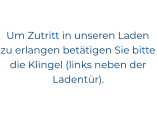 Um Zutritt in unseren Laden zu erlangen betätigen Sie bitte die Klingel (links neben der Ladentür).